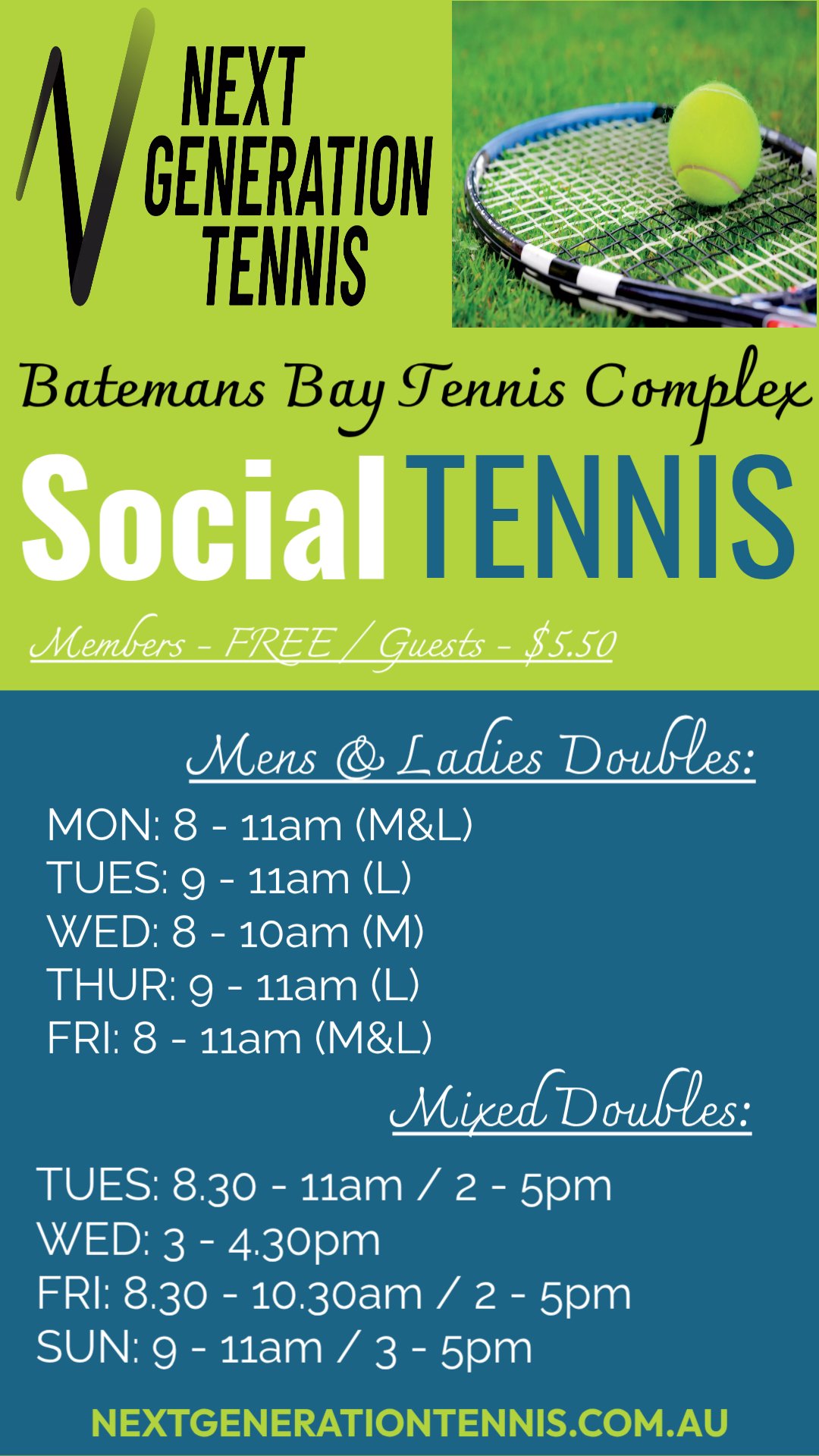 NEXT
GENERATION
TENNIS

Batemans Bay Tennis Complex

Social TENNIS

Members - FREE / Guests - $5.50

Mens & Ladies Doubles:

MON: 8 - 11am (M&L)
TUES: 9 - 11am (L)
WED: 8 - 10am (M)
THUR: 9 - 11am (L)
FRI: 8 - 11am (M&L)

Mixed Doubles:

TUES: 8.30 - 11am / 2 - 5pm
WED: 3 - 4.30pm
FRI: 8.30 - 10.30am / 2 - 5pm
SUN: 9 - 11am / 3 - 5pm

NEXTGENERATIONTENNIS.COM.AU